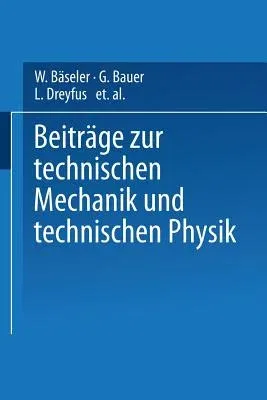 W. Bäseler · G. Bauer
L. Dreyfus et. al.

Beiträge zur technischen Mechanik und technischen Physik